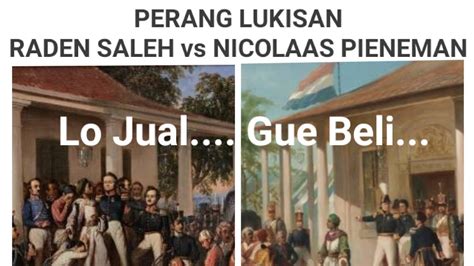 PERANG LUKISAN
RADEN SALEH vs NICOLAAS PIENEMAN

Lo Jual.... Gue Beli...